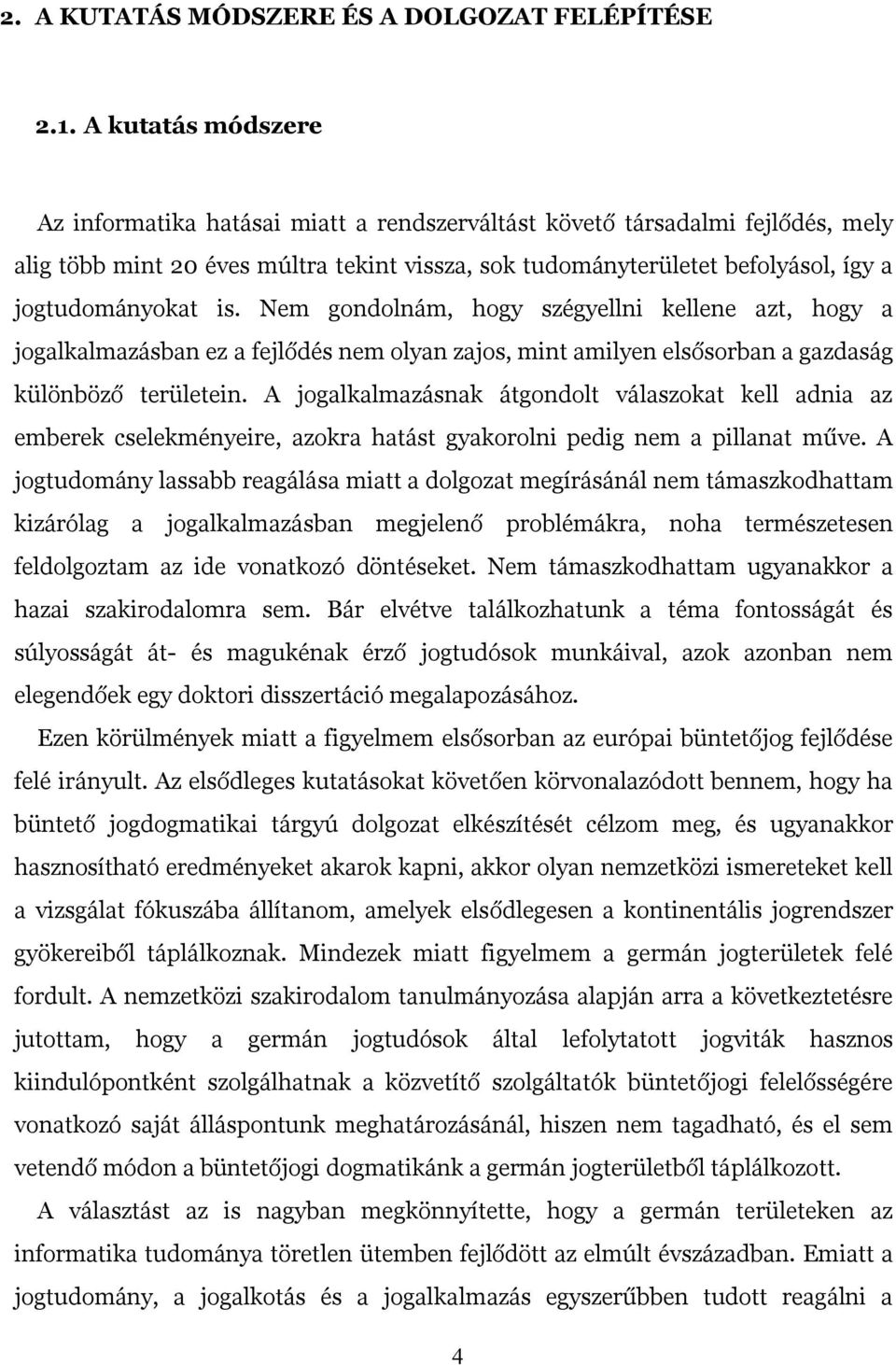 2. A KUTATÁS MÓDSZERE ÉS A DOLGOZAT FELÉPÍTÉSE

2.1. A kutatás módszere

Az informatika hatásai miatt a rendszerváltást követő társadalmi fejlődés, mely alig több mint 20 éves múltra tekint vissza, sok tudományterületet befolyásol, így a jogtudományokat is. Nem gondolnám, hogy szégyellni kellene azt, hogy a jogalkalmazásban ez a fejlődés nem olyan zajos, mint amilyen elsősorban a gazdaság különböző területein. A jogalkalmazásnak átgondolt válaszokat kell adnia az emberek cselekményeire, azokra hatást gyakorolni pedig nem a pillanat műve. A jogtudomány lassabb reagálása miatt a dolgozat megírásánál nem támaszkodhattam kizárólag a jogalkalmazásban megjelenő problémákra, noha természetesen feldolgoztam az ide vonatkozó döntéseket. Nem támaszkodhattam ugyanakkor a hazai szakirodalomra sem. Bár elvétve találkozhatunk a téma fontosságát és súlyosságát át- és magukénak érző jogtudósok munkáival, azok azonban nem elegendőek egy doktori disszertáció megalapozásához.

Ezen körülmények miatt a figyelmem elsősorban az európai büntetőjog fejlődése felé irányult. Az elsődleges kutatásokat követően körvonalazódott bennem, hogy ha büntető jogdogmatikai tárgyú dolgozat elkészítését célzom meg, és ugyanakkor hasznosítható eredményeket akarok kapni, akkor olyan nemzetközi ismereteket kell a vizsgálat fókuszába állítanom, amelyek elsődlegesen a kontinentális jogrendszer gyökereiből táplálkoznak. Mindezek miatt figyelmem a germán jogterületek felé fordult. A nemzetközi szakirodalom tanulmányozása alapján arra a következtetésre jutottam, hogy a germán jogtudósok által lefolytatott jogviták hasznos kiindulópontként szolgálhatnak a közvetítő szolgáltatók büntetőjogi felelősségére vonatkozó saját álláspontunk meghatározásánál, hiszen nem tagadható, és el sem vetendő módon a büntetőjogi dogmatikánk a germán jogterületből táplálkozott.

A választást az is nagyban megkönnyítette, hogy a germán területeken az informatika tudománya töretlen ütemben fejlődött az elmúlt évszázadban. Emiatt a jogtudomány, a jogalkotás és a jogalkalmazás egyszerűbben tudott reagálni a

4